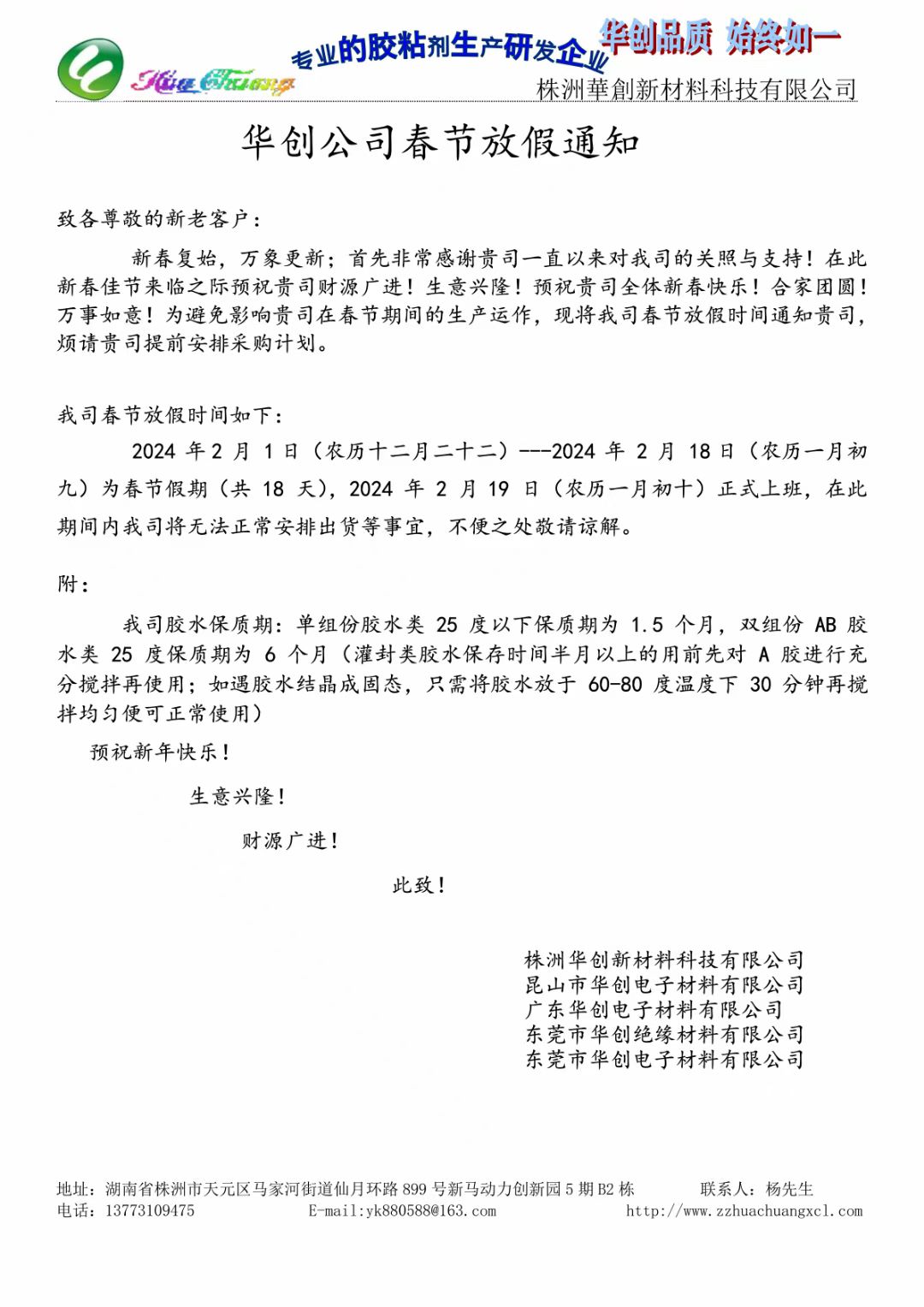 Hua Chuang 专业的胶粘剂生产研发企业 华创品质 始终如一

株洲華創新材料科技有限公司

华创公司春节放假通知

致各尊敬的新老客户：

新春复始，万象更新；首先非常感谢贵司一直以来对我司的关照与支持！在此新春佳节来临之际预祝贵司财源广进！生意兴隆！预祝贵司全体新春快乐！合家团圆！万事如意！为避免影响贵司在春节期间的生产运作，现将我司春节放假时间通知贵司，烦请贵司提前安排采购计划。

我司春节放假时间如下：

2024 年 2 月 1 日（农历十二月二十二）---2024 年 2 月 18 日（农历一月初九）为春节假期（共 18 天），2024 年 2 月 19 日（农历一月初十）正式上班，在此期间内我司将无法正常安排出货等事宜，不便之处敬请谅解。

附：

我司胶水保质期：单组份胶水类 25 度以下保质期为 1.5 个月，双组份 AB 胶水类 25 度保质期为 6 个月（灌封类胶水保存时间半月以上的用前先对 A 胶进行充分搅拌再使用；如遇胶水结晶成固态，只需将胶水放于 60-80 度温度下 30 分钟再搅拌均匀便可正常使用）

预祝新年快乐！

生意兴隆！

财源广进！

此致！

株洲华创新材料科技有限公司
昆山市华创电子材料有限公司
广东华创电子材料有限公司
东莞市华创绝缘材料有限公司
东莞市华创电子材料有限公司

地址：湖南省株洲市天元区马家河街道仙月环路 899 号新马动力创新园 5 期 B2 栋 联系人：杨先生
电话：13773109475 E-mail:yk880588@163.com http://www.zzhuachuangxcl.com